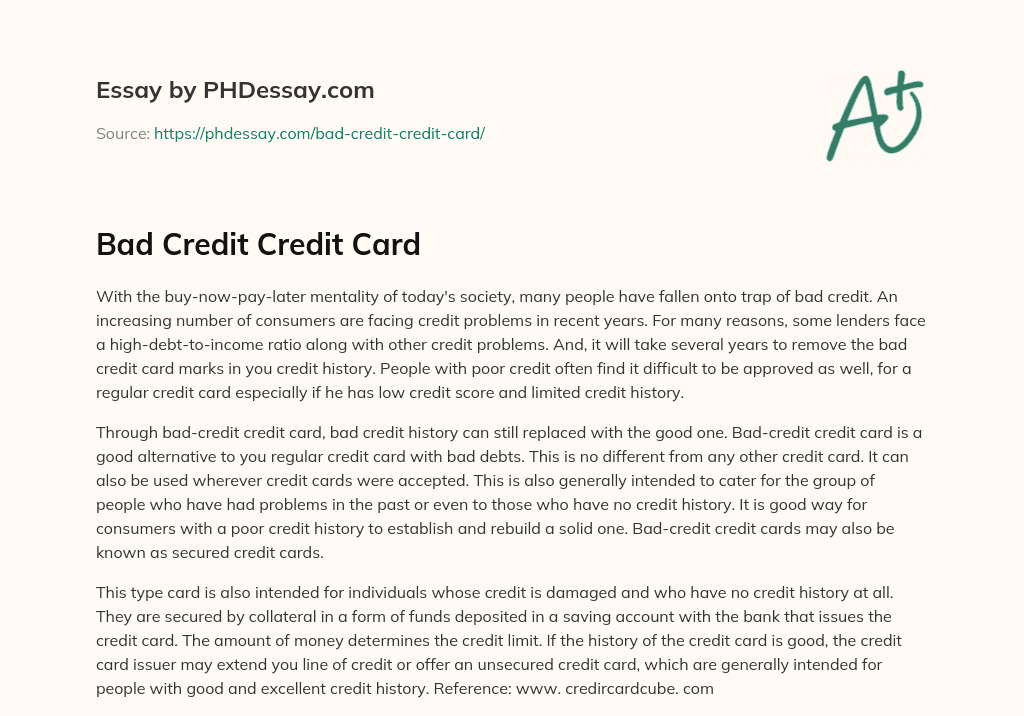 Essay by PHDessay.com

Source: https://phdessay.com/bad-credit-credit-card/

A+

Bad Credit Credit Card

With the buy-now-pay-later mentality of today's society, many people have fallen onto trap of bad credit. An increasing number of consumers are facing credit problems in recent years. For many reasons, some lenders face a high-debt-to-income ratio along with other credit problems. And, it will take several years to remove the bad credit card marks in you credit history. People with poor credit often find it difficult to be approved as well, for a regular credit card especially if he has low credit score and limited credit history.

Through bad-credit credit card, bad credit history can still replaced with the good one. Bad-credit credit card is a good alternative to you regular credit card with bad debts. This is no different from any other credit card. It can also be used wherever credit cards were accepted. This is also generally intended to cater for the group of people who have had problems in the past or even to those who have no credit history. It is good way for consumers with a poor credit history to establish and rebuild a solid one. Bad-credit credit cards may also be known as secured credit cards.

This type card is also intended for individuals whose credit is damaged and who have no credit history at all. They are secured by collateral in a form of funds deposited in a saving account with the bank that issues the credit card. The amount of money determines the credit limit. If the history of the credit card is good, the credit card issuer may extend you line of credit or offer an unsecured credit card, which are generally intended for people with good and excellent credit history. Reference: www. credircardcube. com